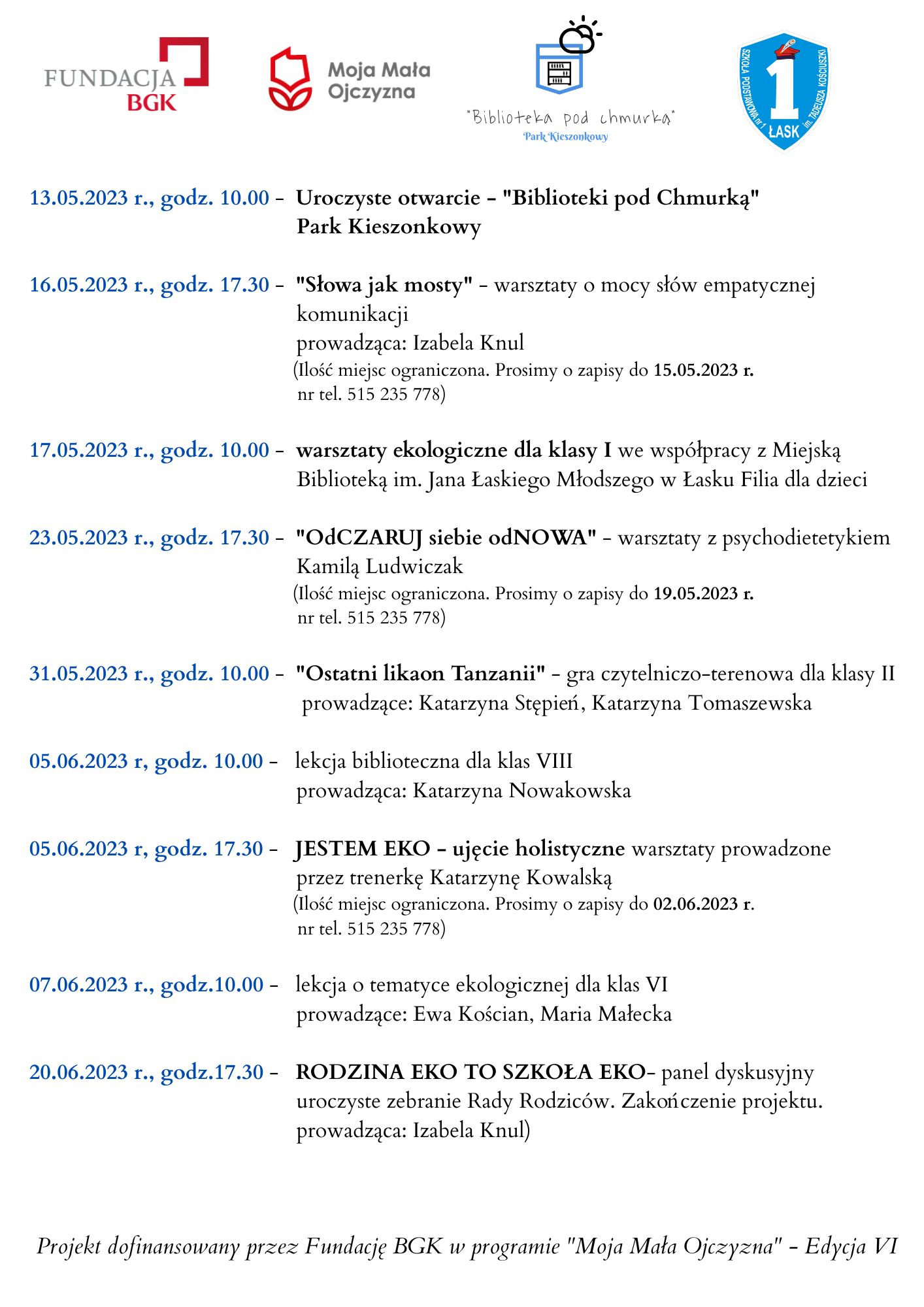 FUNDACJA BGK

Moja Mała Ojczyzna

"Biblioteka pod chmurką"
Park Kieszonkowy

SZKOŁA PODSTAWOWA nr 1 im. TADEUSZA KOŚCIUSZKI
1
ŁASK

13.05.2023 r., godz. 10.00 - Uroczyste otwarcie - "Biblioteki pod Chmurką" Park Kieszonkowy

16.05.2023 r., godz. 17.30 - "Słowa jak mosty" - warsztaty o mocy słów empatycznej komunikacji
prowadząca: Izabela Knul
(Ilość miejsc ograniczona. Prosimy o zapisy do 15.05.2023 r. nr tel. 515 235 778)

17.05.2023 r., godz. 10.00 - warsztaty ekologiczne dla klasy I we współpracy z Miejską Biblioteką im. Jana Łaskiego Młodszego w Łasku Filia dla dzieci

23.05.2023 r., godz. 17.30 - "OdCZARUJ siebie odNOWA" - warsztaty z psychodietetykiem Kamilą Ludwiczak
(Ilość miejsc ograniczona. Prosimy o zapisy do 19.05.2023 r. nr tel. 515 235 778)

31.05.2023 r., godz. 10.00 - "Ostatni likaon Tanzanii" - gra czytelniczo-terenowa dla klasy II
prowadzące: Katarzyna Stępień, Katarzyna Tomaszewska

05.06.2023 r, godz. 10.00 - lekcja biblioteczna dla klas VIII
prowadząca: Katarzyna Nowakowska

05.06.2023 r, godz. 17.30 - JESTEM EKO - ujęcie holistyczne warsztaty prowadzone przez trenerkę Katarzynę Kowalską
(Ilość miejsc ograniczona. Prosimy o zapisy do 02.06.2023 r. nr tel. 515 235 778)

07.06.2023 r., godz.10.00 - lekcja o tematyce ekologicznej dla klas VI
prowadzące: Ewa Kościan, Maria Małecka

20.06.2023 r., godz.17.30 - RODZINA EKO TO SZKOŁA EKO- panel dyskusyjny uroczyste zebranie Rady Rodziców. Zakończenie projektu.
prowadząca: Izabela Knul)

Projekt dofinansowany przez Fundację BGK w programie "Moja Mała Ojczyzna" - Edycja VI